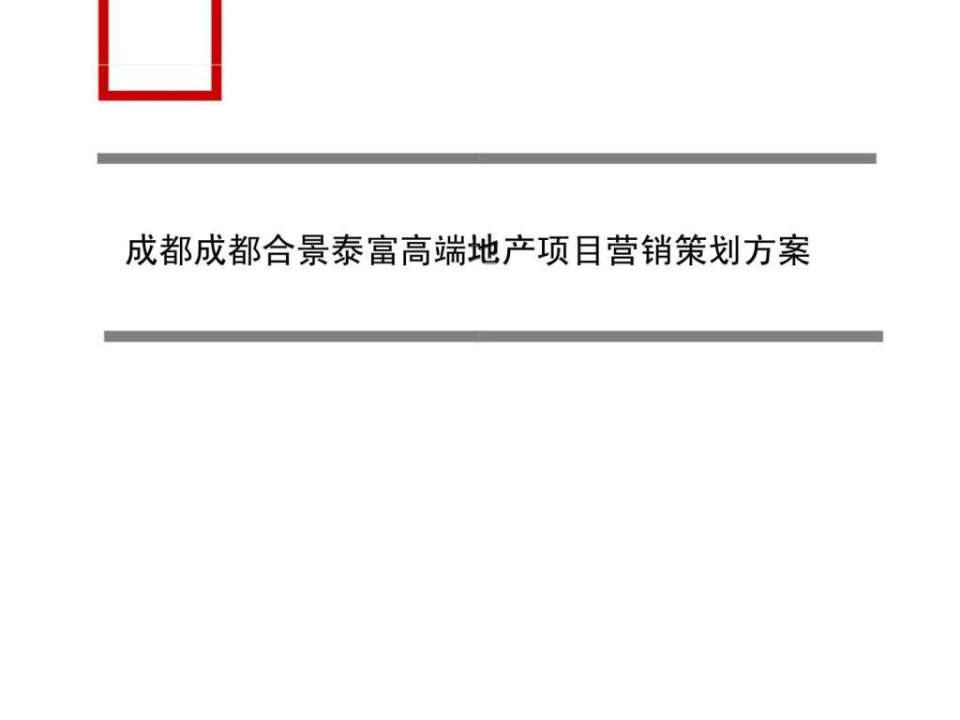 成都成都合景泰富高端地产项目营销策划方案